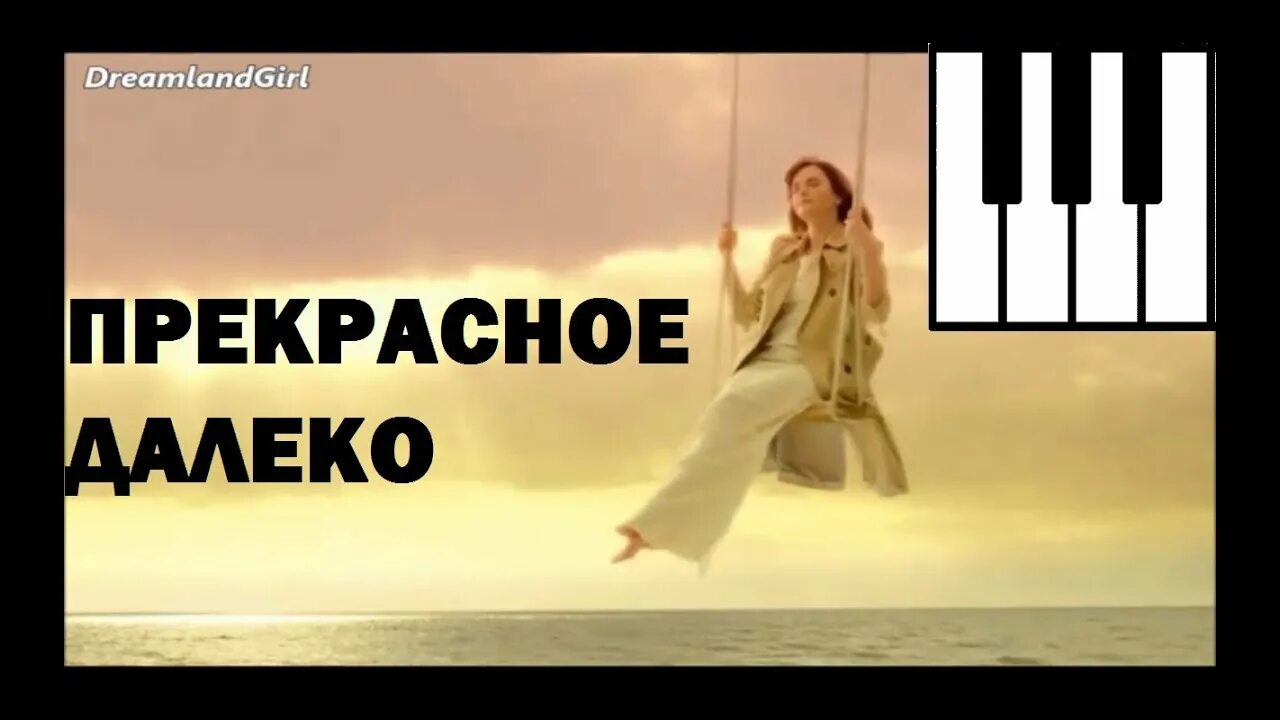 DreamlandGirl

ПРЕКРАСНОЕ ДАЛЕКО